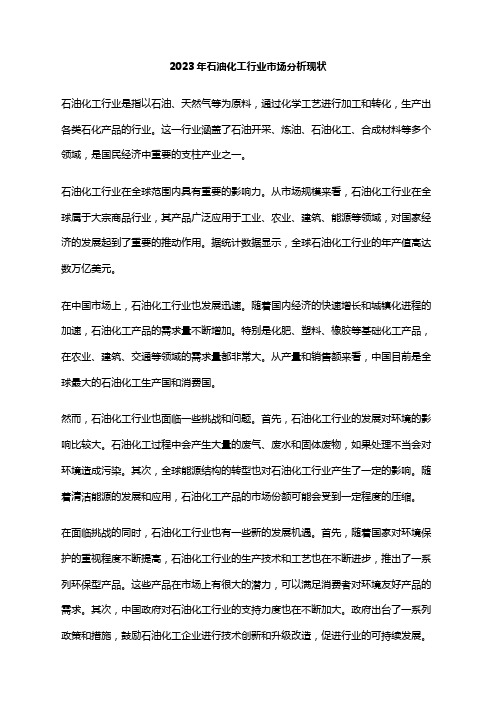 2023年石油化工行业市场分析现状

石油化工行业是指以石油、天然气等为原料，通过化学工艺进行加工和转化，生产出各类石化产品的行业。这一行业涵盖了石油开采、炼油、石油化工、合成材料等多个领域，是国民经济中重要的支柱产业之一。

石油化工行业在全球范围内具有重要的影响力。从市场规模来看，石油化工行业在全球属于大宗商品行业，其产品广泛应用于工业、农业、建筑、能源等领域，对国家经济的发展起到了重要的推动作用。据统计数据显示，全球石油化工行业的年产值高达数万亿美元。

在中国市场上，石油化工行业也发展迅速。随着国内经济的快速增长和城镇化进程的加速，石油化工产品的需求量不断增加。特别是化肥、塑料、橡胶等基础化工产品，在农业、建筑、交通等领域的需求量都非常大。从产量和销售额来看，中国目前是全球最大的石油化工生产国和消费国。

然而，石油化工行业也面临一些挑战和问题。首先，石油化工行业的发展对环境的影响比较大。石油化工过程中会产生大量的废气、废水和固体废物，如果处理不当会对环境造成污染。其次，全球能源结构的转型也对石油化工行业产生了一定的影响。随着清洁能源的发展和应用，石油化工产品的市场份额可能会受到一定程度的压缩。

在面临挑战的同时，石油化工行业也有一些新的发展机遇。首先，随着国家对环境保护的重视程度不断提高，石油化工行业的生产技术和工艺也在不断进步，推出了一系列环保型产品。这些产品在市场上有很大的潜力，可以满足消费者对环境友好产品的需求。其次，中国政府对石油化工行业的支持力度也在不断加大。政府出台了一系列政策和措施，鼓励石油化工企业进行技术创新和升级改造，促进行业的可持续发展。